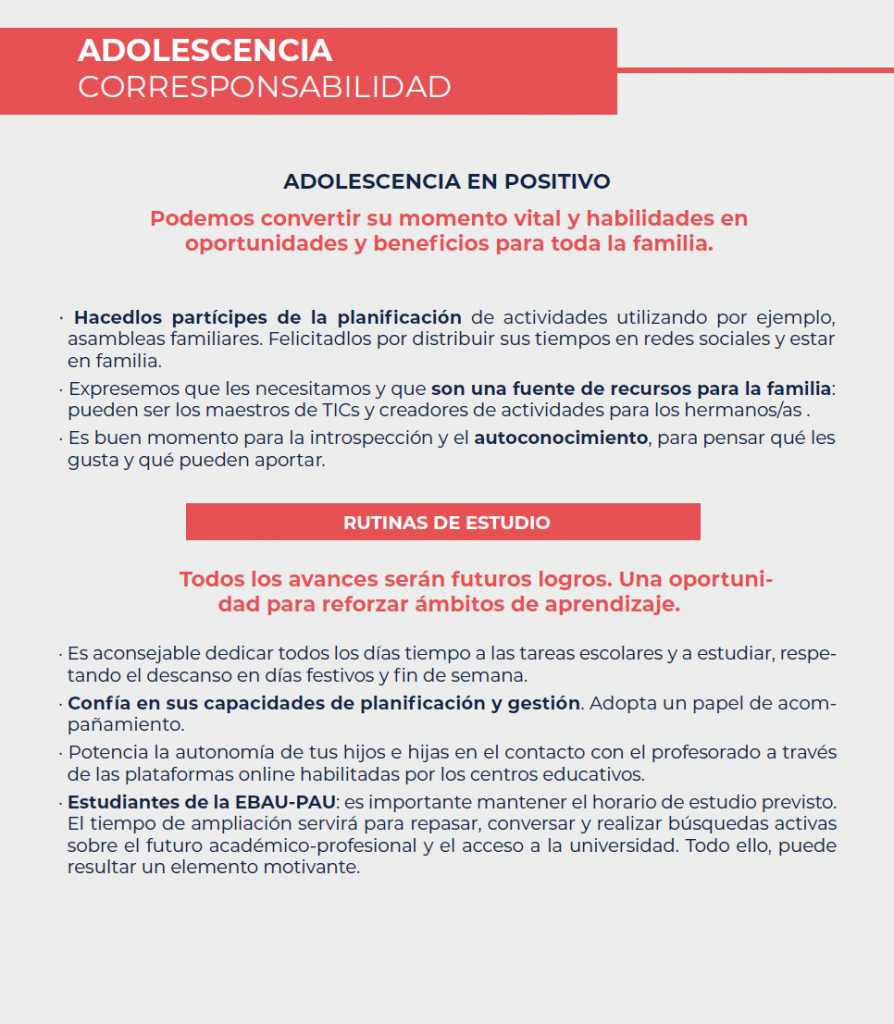 ADOLESCENCIA
CORRESPONSABILIDAD

ADOLESCENCIA EN POSITIVO

Podemos convertir su momento vital y habilidades en oportunidades y beneficios para toda la familia.

· Hacedlos partícipes de la planificación de actividades utilizando por ejemplo, asambleas familiares. Felicitadlos por distribuir sus tiempos en redes sociales y estar en familia.

· Expresemos que les necesitamos y que son una fuente de recursos para la familia: pueden ser los maestros de TICs y creadores de actividades para los hermanos/as .

· Es buen momento para la introspección y el autoconocimiento, para pensar qué les gusta y qué pueden aportar.

RUTINAS DE ESTUDIO

Todos los avances serán futuros logros. Una oportunidad para reforzar ámbitos de aprendizaje.

· Es aconsejable dedicar todos los días tiempo a las tareas escolares y a estudiar, respetando el descanso en días festivos y fin de semana.

· Confía en sus capacidades de planificación y gestión. Adopta un papel de acompañamiento.

· Potencia la autonomía de tus hijos e hijas en el contacto con el profesorado a través de las plataformas online habilitadas por los centros educativos.

· Estudiantes de la EBAU-PAU: es importante mantener el horario de estudio previsto. El tiempo de ampliación servirá para repasar, conversar y realizar búsquedas activas sobre el futuro académico-profesional y el acceso a la universidad. Todo ello, puede resultar un elemento motivante.